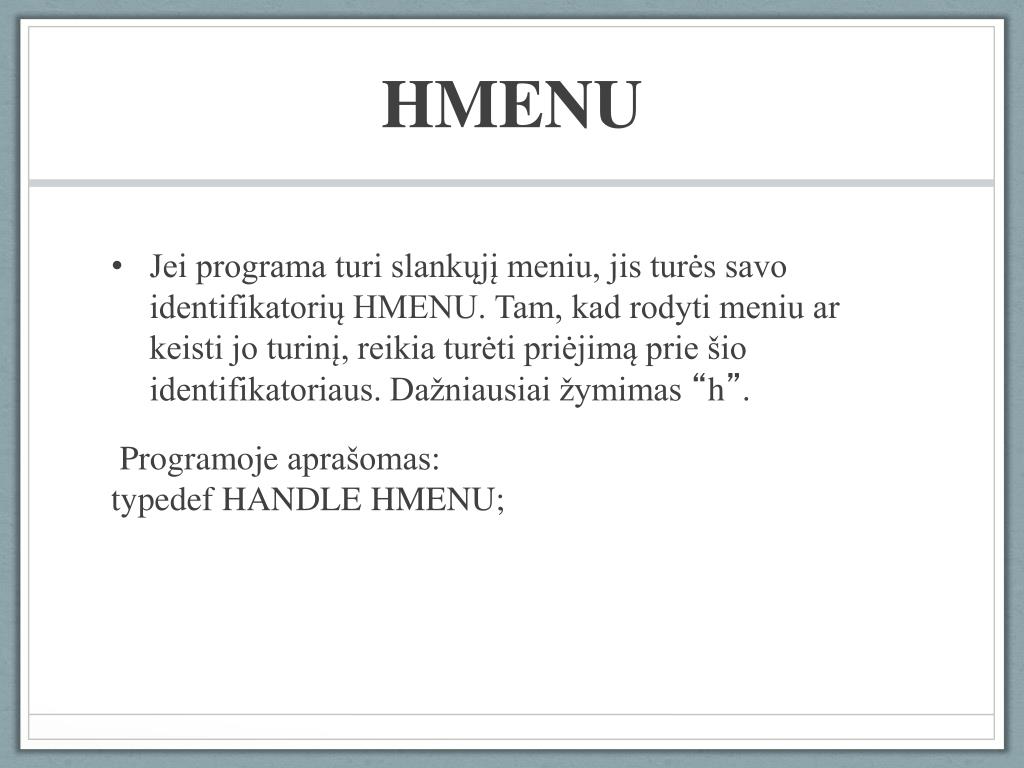 HMENU

• Jei programa turi slankųjį meniu, jis turės savo identifikatorių HMENU. Tam, kad rodyti meniu ar keisti jo turinį, reikia turėti priėjimą prie šio identifikatoriaus. Dažniausiai žymimas “h”.

Programoje aprašomas:
typedef HANDLE HMENU;